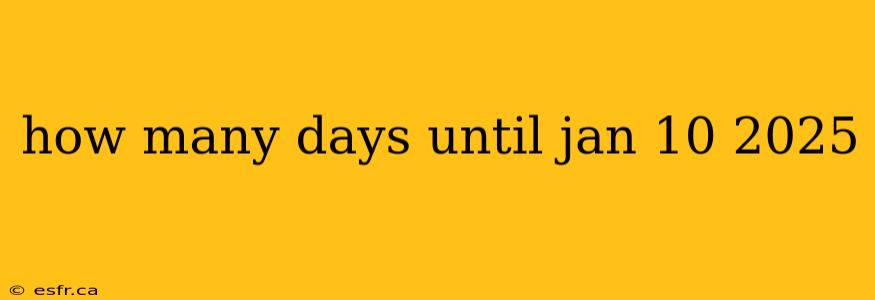 how many days until jan 10 2025

© esfr.ca